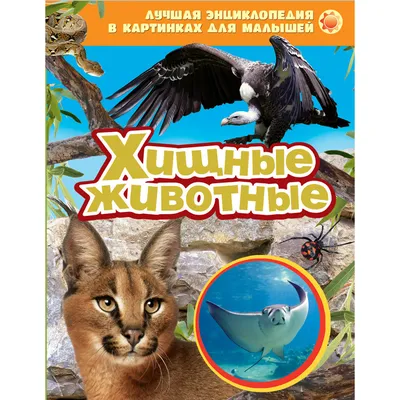 ЛУЧШАЯ ЭНЦИКЛОПЕДИЯ В КАРТИНКАХ ДЛЯ МАЛЫШЕЙ

Хищные животные